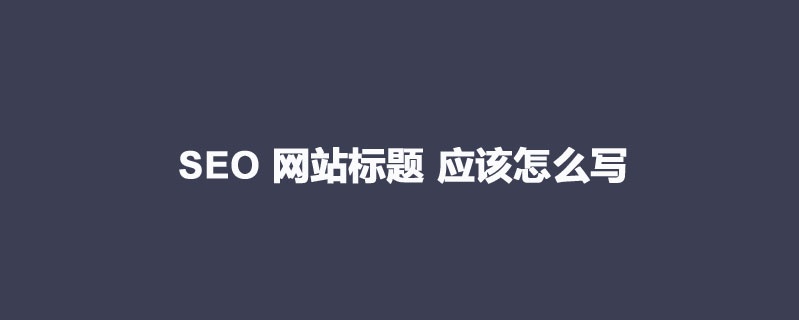 SEO 网站标题 应该怎么写